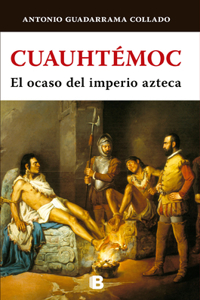 ANTONIO GUADARRAMA COLLADO

CUAUHTÉMOC

El ocaso del imperio azteca

B